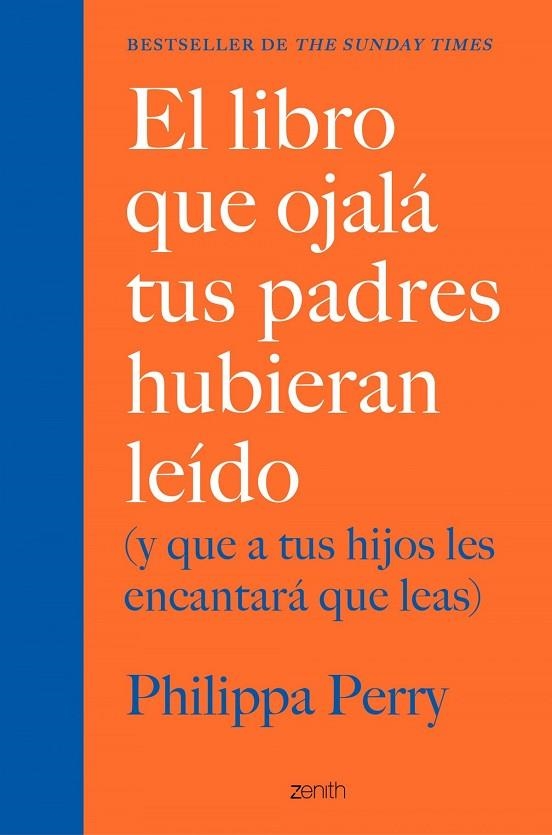 BESTSELLER DE THE SUNDAY TIMES

El libro que ojalá tus padres hubieran leído

(y que a tus hijos les encantará que leas)

Philippa Perry

zenith